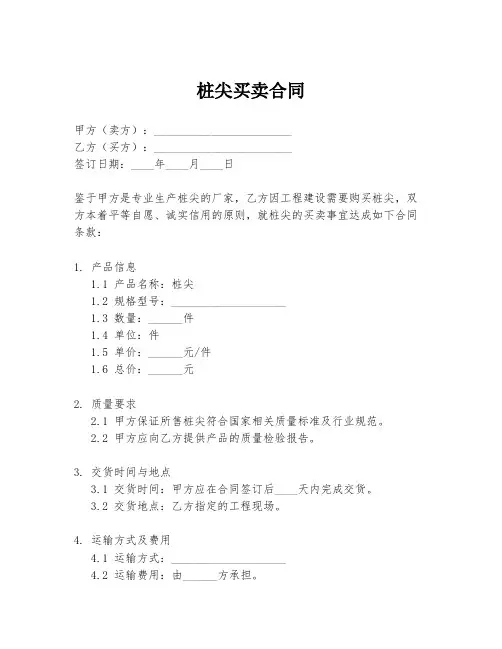 桩尖买卖合同

甲方（卖方）：________________________
乙方（买方）：________________________
签订日期：____年____月____日

鉴于甲方是专业生产桩尖的厂家，乙方因工程建设需要购买桩尖，双方本着平等自愿、诚实信用的原则，就桩尖的买卖事宜达成如下合同条款：

1. 产品信息
1.1 产品名称：桩尖
1.2 规格型号：____________________
1.3 数量：______件
1.4 单位：件
1.5 单价：______元/件
1.6 总价：______元

2. 质量要求
2.1 甲方保证所售桩尖符合国家相关质量标准及行业规范。
2.2 甲方应向乙方提供产品的质量检验报告。

3. 交货时间与地点
3.1 交货时间：甲方应在合同签订后____天内完成交货。
3.2 交货地点：乙方指定的工程现场。

4. 运输方式及费用
4.1 运输方式：____________________
4.2 运输费用：由______方承担。